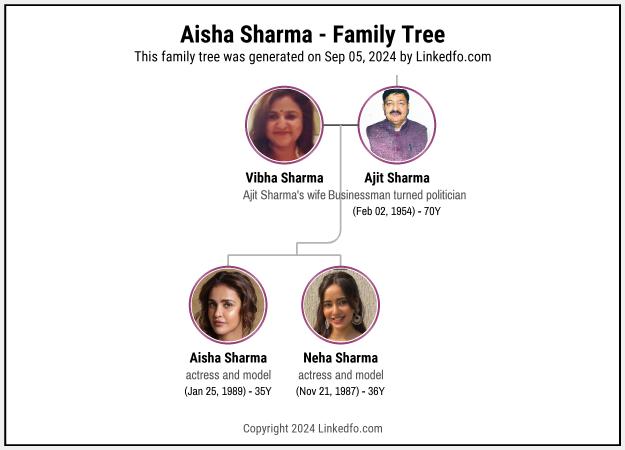 Aisha Sharma - Family Tree
This family tree was generated on Sep 05, 2024 by Linkedfo.com

Vibha Sharma
Ajit Sharma's wife

Ajit Sharma
Businessman turned politician
(Feb 02, 1954) - 70Y

Aisha Sharma
actress and model
(Jan 25, 1989) - 35Y

Neha Sharma
actress and model
(Nov 21, 1987) - 36Y

Copyright 2024 Linkedfo.com